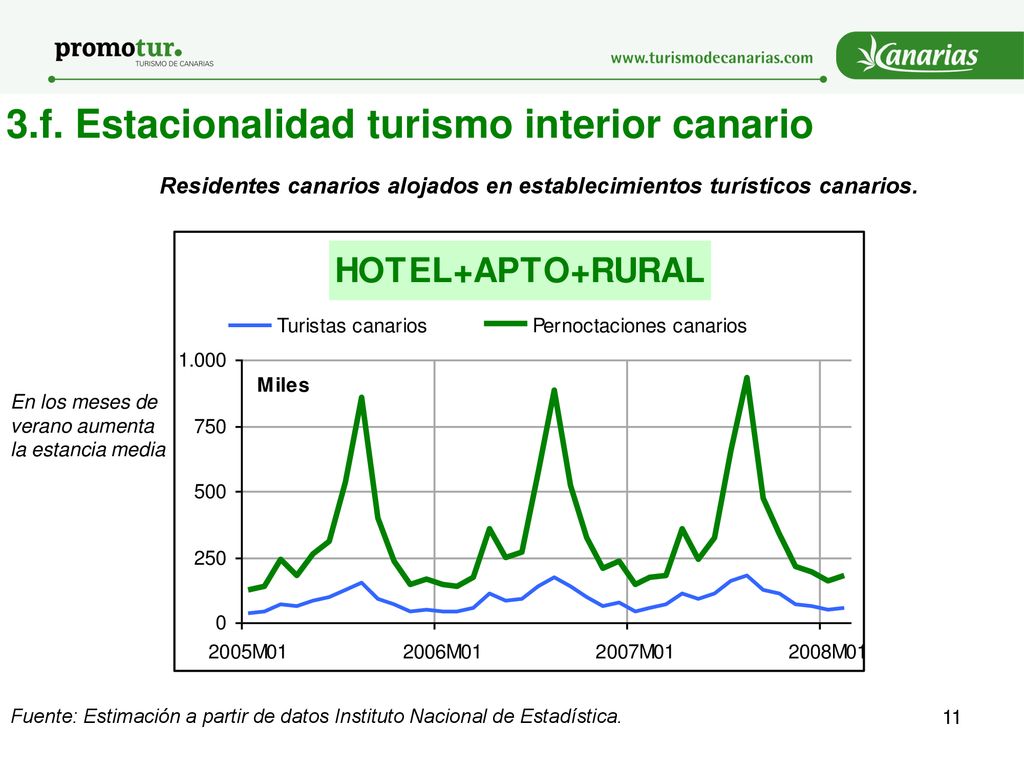 promotur.
TURISMO DE CANARIAS

www.turismodecanarias.com

Canarias

3.f. Estacionalidad turismo interior canario

Residentes canarios alojados en establecimientos turísticos canarios.

HOTEL+APTO+RURAL

Turistas canarios
Pernoctaciones canarios

Miles

1.000
750
500
250
0

2005M01
2006M01
2007M01
2008M01

En los meses de verano aumenta la estancia media

Fuente: Estimación a partir de datos Instituto Nacional de Estadística.

11